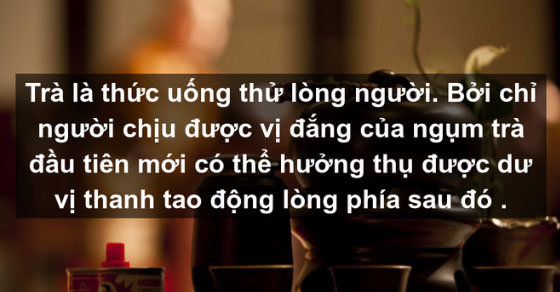 Trà là thức uống thử lòng người. Bởi chỉ người chịu được vị đắng của ngụm trà đầu tiên mới có thể hưởng thụ được dư vị thanh tao động lòng phía sau đó .